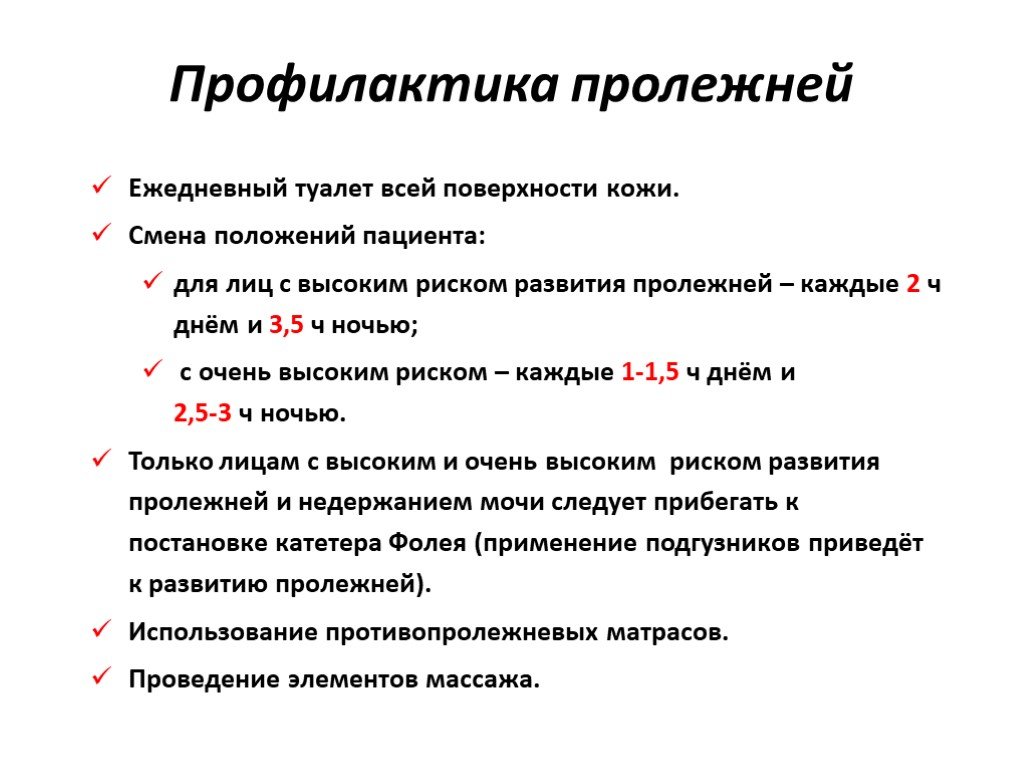 Профилактика пролежней

✓ Ежедневный туалет всей поверхности кожи.

✓ Смена положений пациента:

✓ для лиц с высоким риском развития пролежней – каждые 2 ч днём и 3,5 ч ночью;

✓ с очень высоким риском – каждые 1-1,5 ч днём и 2,5-3 ч ночью.

✓ Только лицам с высоким и очень высоким риском развития пролежней и недержанием мочи следует прибегать к постановке катетера Фолея (применение подгузников приведёт к развитию пролежней).

✓ Использование противопролежневых матрасов.

✓ Проведение элементов массажа.